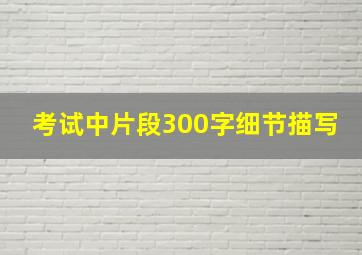 考试中片段300字细节描写